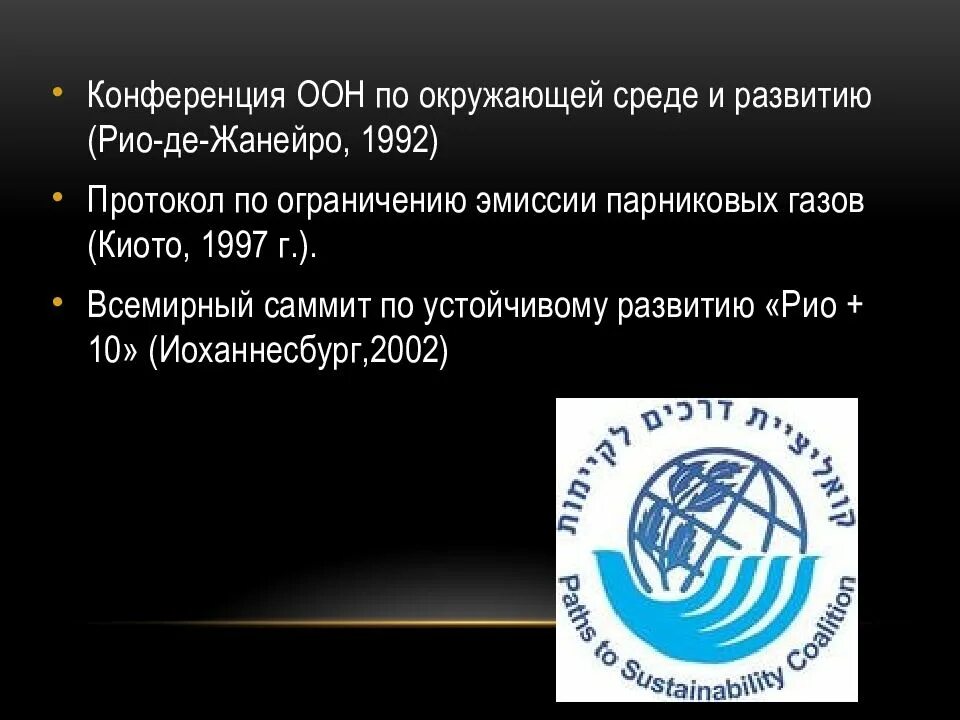 • Конференция ООН по окружающей среде и развитию (Рио-де-Жанейро, 1992)

• Протокол по ограничению эмиссии парниковых газов (Киото, 1997 г.).

• Всемирный саммит по устойчивому развитию «Рио + 10» (Иоханнесбург,2002)

קואליציית דרכים לקיימות

Paths to Sustainability Coalition